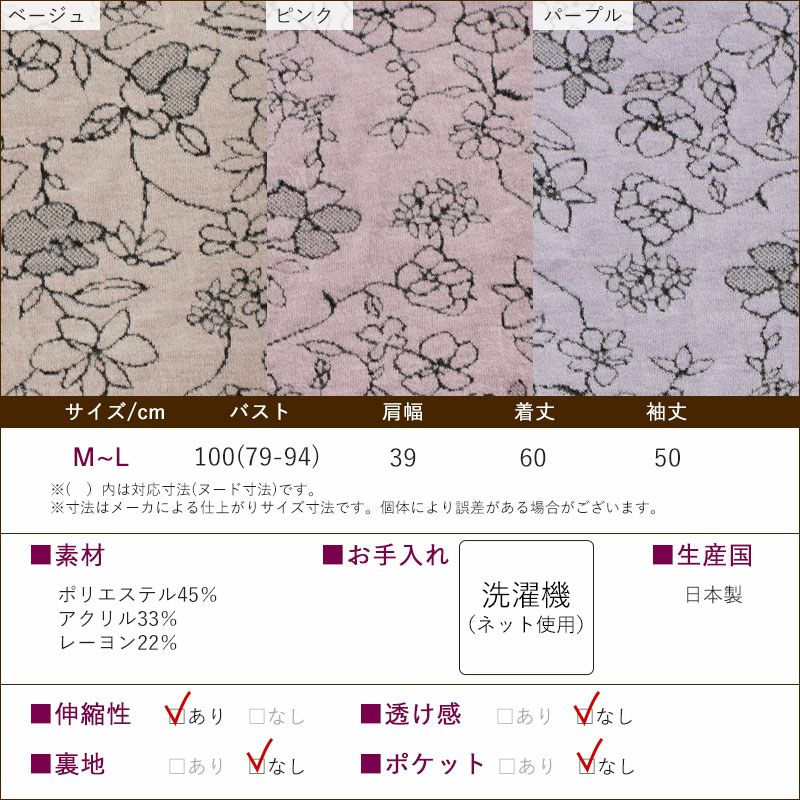 ベージュ

ピンク

パープル

| サイズ/cm | バスト | 肩幅 | 着丈 | 袖丈 |
|---|---|---|---|---|
| M~L | 100(79-94) | 39 | 60 | 50 |

※( )内は対応寸法(ヌード寸法)です。
※寸法はメーカによる仕上がりサイズ寸法です。個体により誤差がある場合がございます。

■素材
ポリエステル45%
アクリル33%
レーヨン22%

■お手入れ
洗濯機
(ネット使用)

■生産国
日本製

■伸縮性 ☑あり ☐なし
■透け感 ☐あり ☑なし
■裏地 ☐あり ☑なし
■ポケット ☐あり ☑なし